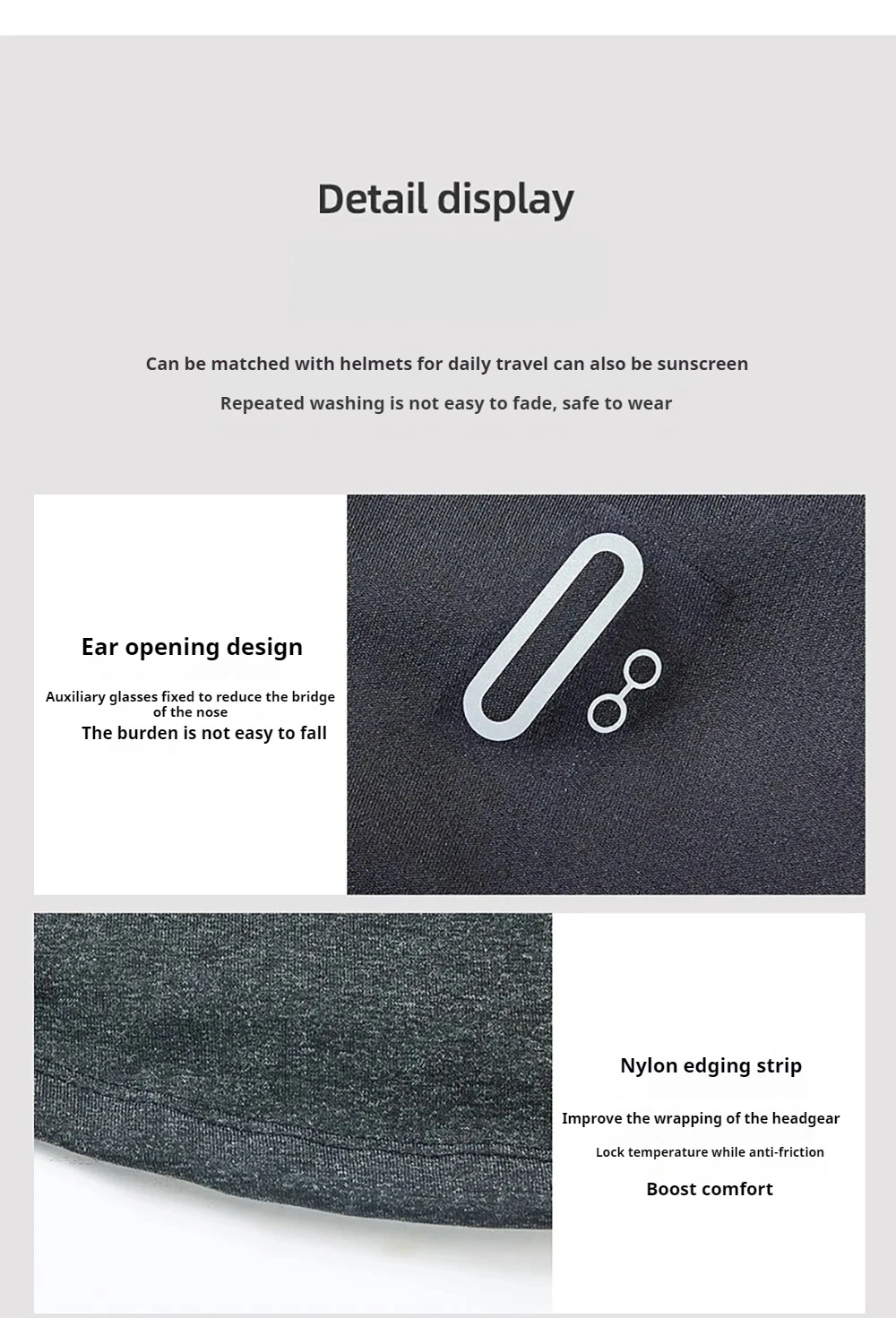 Detail display

Can be matched with helmets for daily travel can also be sunscreen

Repeated washing is not easy to fade, safe to wear

Ear opening design

Auxiliary glasses fixed to reduce the bridge of the nose

The burden is not easy to fall

Nylon edging strip

Improve the wrapping of the headgear

Lock temperature while anti-friction

Boost comfort